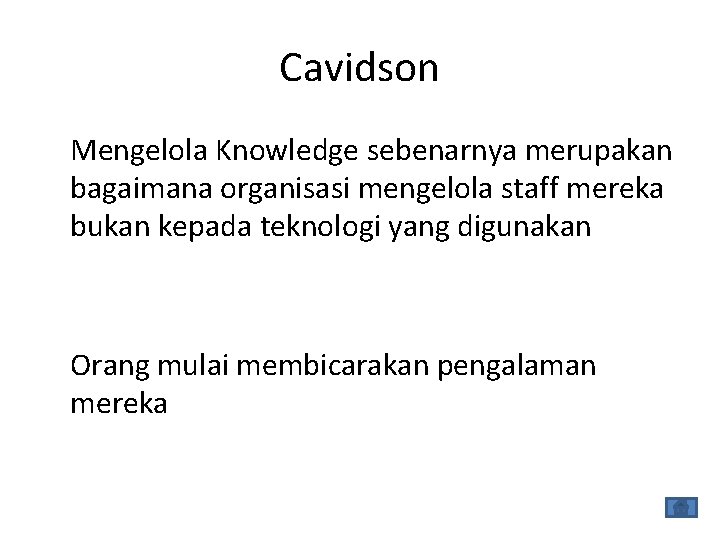 Cavidson

Mengelola Knowledge sebenarnya merupakan bagaimana organisasi mengelola staff mereka bukan kepada teknologi yang digunakan

Orang mulai membicarakan pengalaman mereka